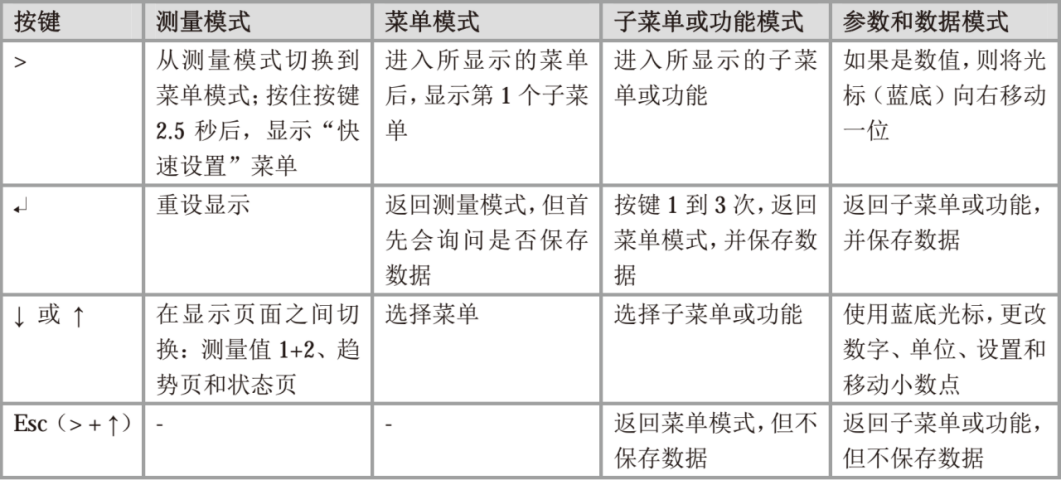 | 按键 | 测量模式 | 菜单模式 | 子菜单或功能模式 | 参数和数据模式 |
|---|---|---|---|---|
| > | 从测量模式切换到菜单模式；按住按键 2.5 秒后，显示“快速设置”菜单 | 进入所显示的菜单后，显示第 1 个子菜单 | 进入所显示的子菜单或功能 | 如果是数值，则将光标（蓝底）向右移动一位 |
| ↵ | 重设显示 | 返回测量模式，但首先会询问是否保存数据 | 按键 1 到 3 次，返回菜单模式，并保存数据 | 返回子菜单或功能，并保存数据 |
| ↓ 或 ↑ | 在显示页面之间切换：测量值 1+2、趋势页和状态页 | 选择菜单 | 选择子菜单或功能 | 使用蓝底光标，更改数字、单位、设置和移动小数点 |
| Esc（> + ↑） | - | - | 返回菜单模式，但不保存数据 | 返回子菜单或功能，但不保存数据 |